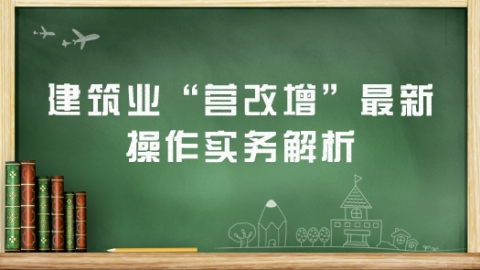 建筑业“营改增”最新操作实务解析